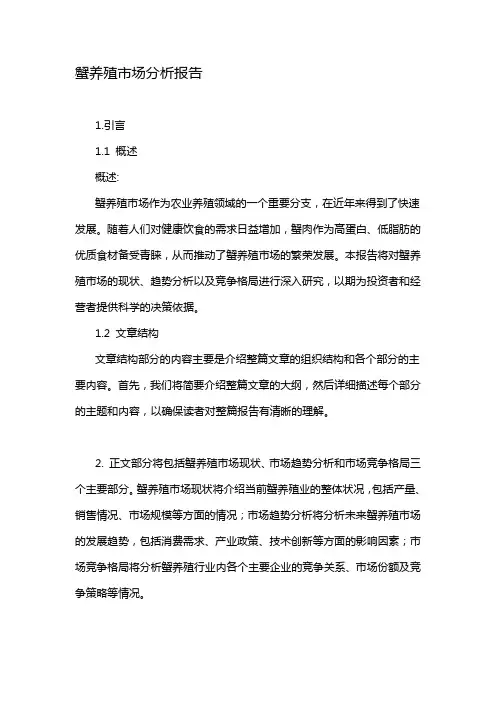 蟹养殖市场分析报告

1.引言

1.1 概述

概述:

蟹养殖市场作为农业养殖领域的一个重要分支，在近年来得到了快速发展。随着人们对健康饮食的需求日益增加，蟹肉作为高蛋白、低脂肪的优质食材备受青睐，从而推动了蟹养殖市场的繁荣发展。本报告将对蟹养殖市场的现状、趋势分析以及竞争格局进行深入研究，以期为投资者和经营者提供科学的决策依据。

1.2 文章结构

文章结构部分的内容主要是介绍整篇文章的组织结构和各个部分的主要内容。首先，我们将简要介绍整篇文章的大纲，然后详细描述每个部分的主题和内容，以确保读者对整篇报告有清晰的理解。

2. 正文部分将包括蟹养殖市场现状、市场趋势分析和市场竞争格局三个主要部分。蟹养殖市场现状将介绍当前蟹养殖业的整体状况，包括产量、销售情况、市场规模等方面的情况；市场趋势分析将分析未来蟹养殖市场的发展趋势，包括消费需求、产业政策、技术创新等方面的影响因素；市场竞争格局将分析蟹养殖行业内各个主要企业的竞争关系、市场份额及竞争策略等情况。